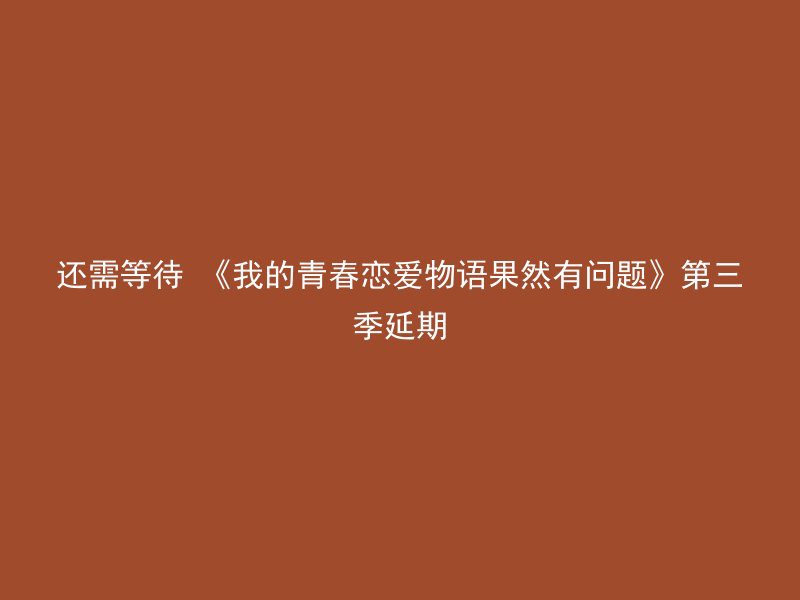 还需等待 《我的青春恋爱物语果然有问题》第三季延期